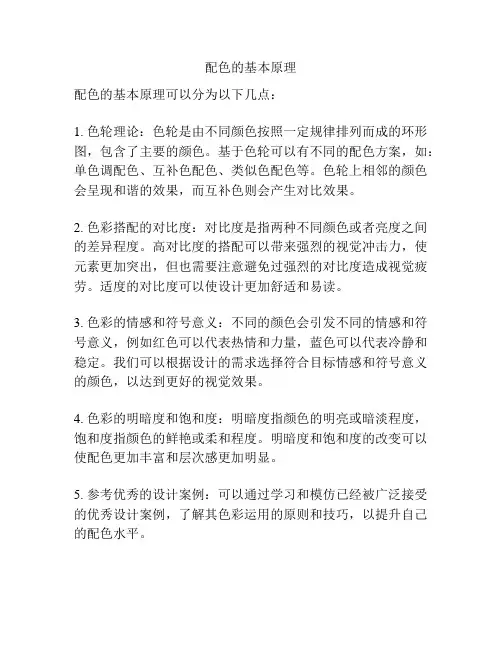 配色的基本原理

配色的基本原理可以分为以下几点：

1. 色轮理论：色轮是由不同颜色按照一定规律排列而成的环形图，包含了主要的颜色。基于色轮可以有不同的配色方案，如：单色调配色、互补色配色、类似色配色等。色轮上相邻的颜色会呈现和谐的效果，而互补色则会产生对比效果。

2. 色彩搭配的对比度：对比度是指两种不同颜色或者亮度之间的差异程度。高对比度的搭配可以带来强烈的视觉冲击力，使元素更加突出，但也需要注意避免过强烈的对比度造成视觉疲劳。适度的对比度可以使设计更加舒适和易读。

3. 色彩的情感和符号意义：不同的颜色会引发不同的情感和符号意义，例如红色可以代表热情和力量，蓝色可以代表冷静和稳定。我们可以根据设计的需求选择符合目标情感和符号意义的颜色，以达到更好的视觉效果。

4. 色彩的明暗度和饱和度：明暗度指颜色的明亮或暗淡程度，饱和度指颜色的鲜艳或柔和程度。明暗度和饱和度的改变可以使配色更加丰富和层次感更加明显。

5. 参考优秀的设计案例：可以通过学习和模仿已经被广泛接受的优秀设计案例，了解其色彩运用的原则和技巧，以提升自己的配色水平。